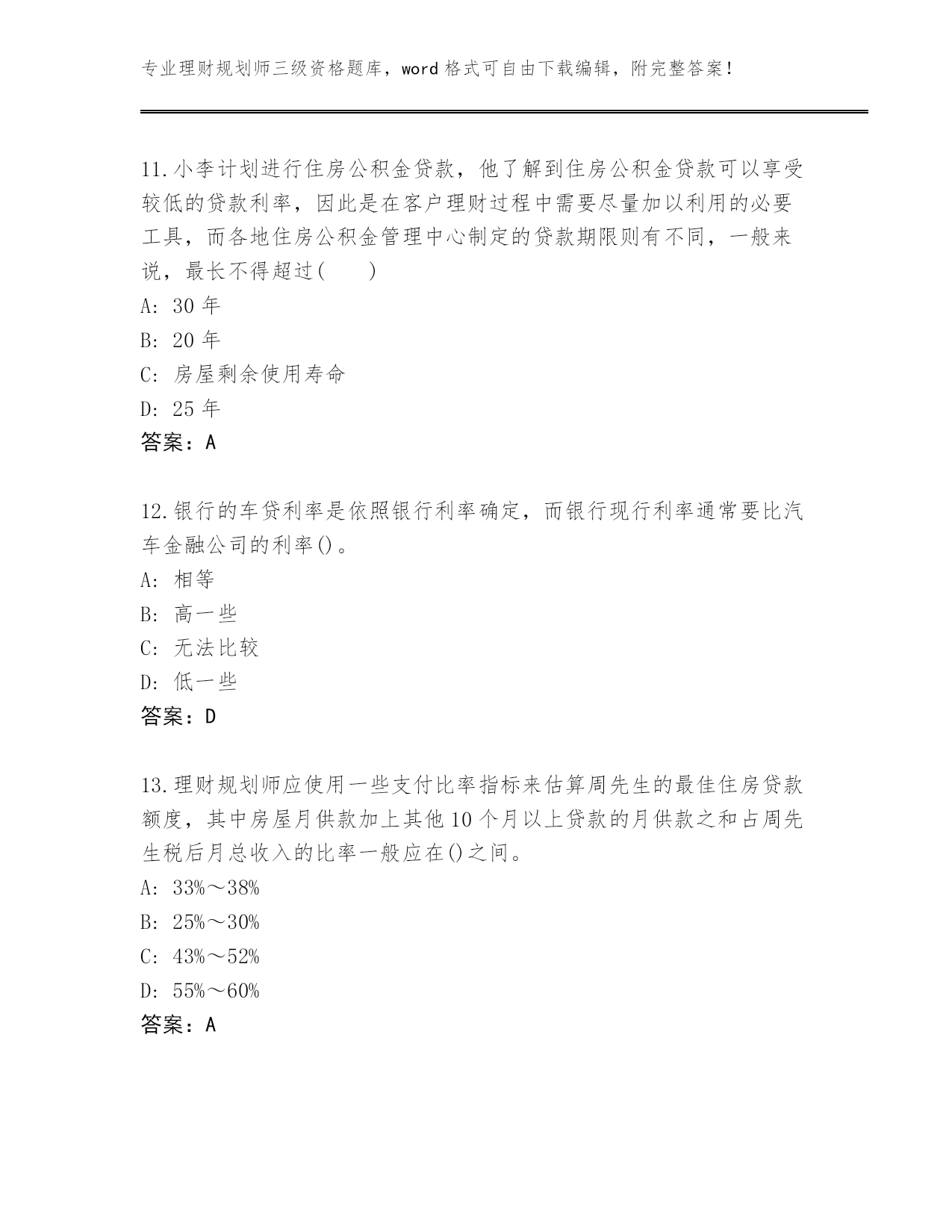 专业理财规划师三级资格题库，word 格式可自由下载编辑，附完整答案！

11.小李计划进行住房公积金贷款，他了解到住房公积金贷款可以享受较低的贷款利率，因此是在客户理财过程中需要尽量加以利用的必要工具，而各地住房公积金管理中心制定的贷款期限则有不同，一般来说，最长不得超过(　　)

A: 30 年

B: 20 年

C: 房屋剩余使用寿命

D: 25 年

答案：A

12.银行的车贷利率是依照银行利率确定，而银行现行利率通常要比汽车金融公司的利率()。

A: 相等

B: 高一些

C: 无法比较

D: 低一些

答案：D

13.理财规划师应使用一些支付比率指标来估算周先生的最佳住房贷款额度，其中房屋月供款加上其他 10 个月以上贷款的月供款之和占周先生税后月总收入的比率一般应在()之间。

A: 33%～38%

B: 25%～30%

C: 43%～52%

D: 55%～60%

答案：A